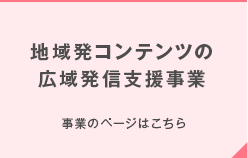 地域発コンテンツの
広域発信支援事業

事業のページはこちら